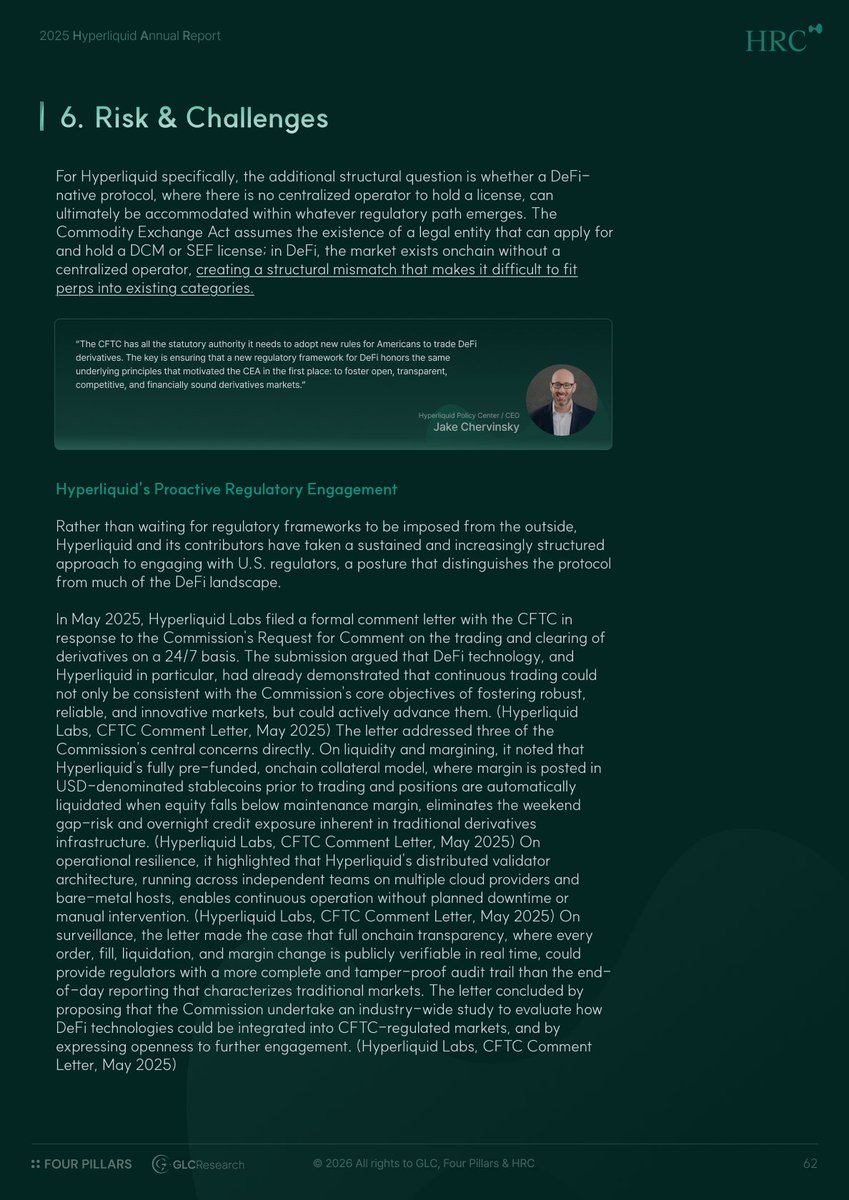 2025 Hyperliquid Annual Report

HRC

6. Risk & Challenges

For Hyperliquid specifically, the additional structural question is whether a DeFi-native protocol, where there is no centralized operator to hold a license, can ultimately be accommodated within whatever regulatory path emerges. The Commodity Exchange Act assumes the existence of a legal entity that can apply for and hold a DCM or SEF license; in DeFi, the market exists onchain without a centralized operator, creating a structural mismatch that makes it difficult to fit perps into existing categories.

"The CFTC has all the statutory authority it needs to adopt new rules for Americans to trade DeFi derivatives. The key is ensuring that a new regulatory framework for DeFi honors the same underlying principles that motivated the CEA in the first place: to foster open, transparent, competitive, and financially sound derivatives markets."

Hyperliquid Policy Center / CEO
Jake Chervinsky

Hyperliquid's Proactive Regulatory Engagement

Rather than waiting for regulatory frameworks to be imposed from the outside, Hyperliquid and its contributors have taken a sustained and increasingly structured approach to engaging with U.S. regulators, a posture that distinguishes the protocol from much of the DeFi landscape.

In May 2025, Hyperliquid Labs filed a formal comment letter with the CFTC in response to the Commission's Request for Comment on the trading and clearing of derivatives on a 24/7 basis. The submission argued that DeFi technology, and Hyperliquid in particular, had already demonstrated that continuous trading could not only be consistent with the Commission's core objectives of fostering robust, reliable, and innovative markets, but could actively advance them. (Hyperliquid Labs, CFTC Comment Letter, May 2025) The letter addressed three of the Commission's central concerns directly. On liquidity and margining, it noted that Hyperliquid's fully pre-funded, onchain collateral model, where margin is posted in USD-denominated stablecoins prior to trading and positions are automatically liquidated when equity falls below maintenance margin, eliminates the weekend gap-risk and overnight credit exposure inherent in traditional derivatives infrastructure. (Hyperliquid Labs, CFTC Comment Letter, May 2025) On operational resilience, it highlighted that Hyperliquid's distributed validator architecture, running across independent teams on multiple cloud providers and bare-metal hosts, enables continuous operation without planned downtime or manual intervention. (Hyperliquid Labs, CFTC Comment Letter, May 2025) On surveillance, the letter made the case that full onchain transparency, where every order, fill, liquidation, and margin change is publicly verifiable in real time, could provide regulators with a more complete and tamper-proof audit trail than the end-of-day reporting that characterizes traditional markets. The letter concluded by proposing that the Commission undertake an industry-wide study to evaluate how DeFi technologies could be integrated into CFTC-regulated markets, and by expressing openness to further engagement. (Hyperliquid Labs, CFTC Comment Letter, May 2025)

FOUR PILLARS   GLCResearch   © 2026 All rights to GLC, Four Pillars & HRC   62